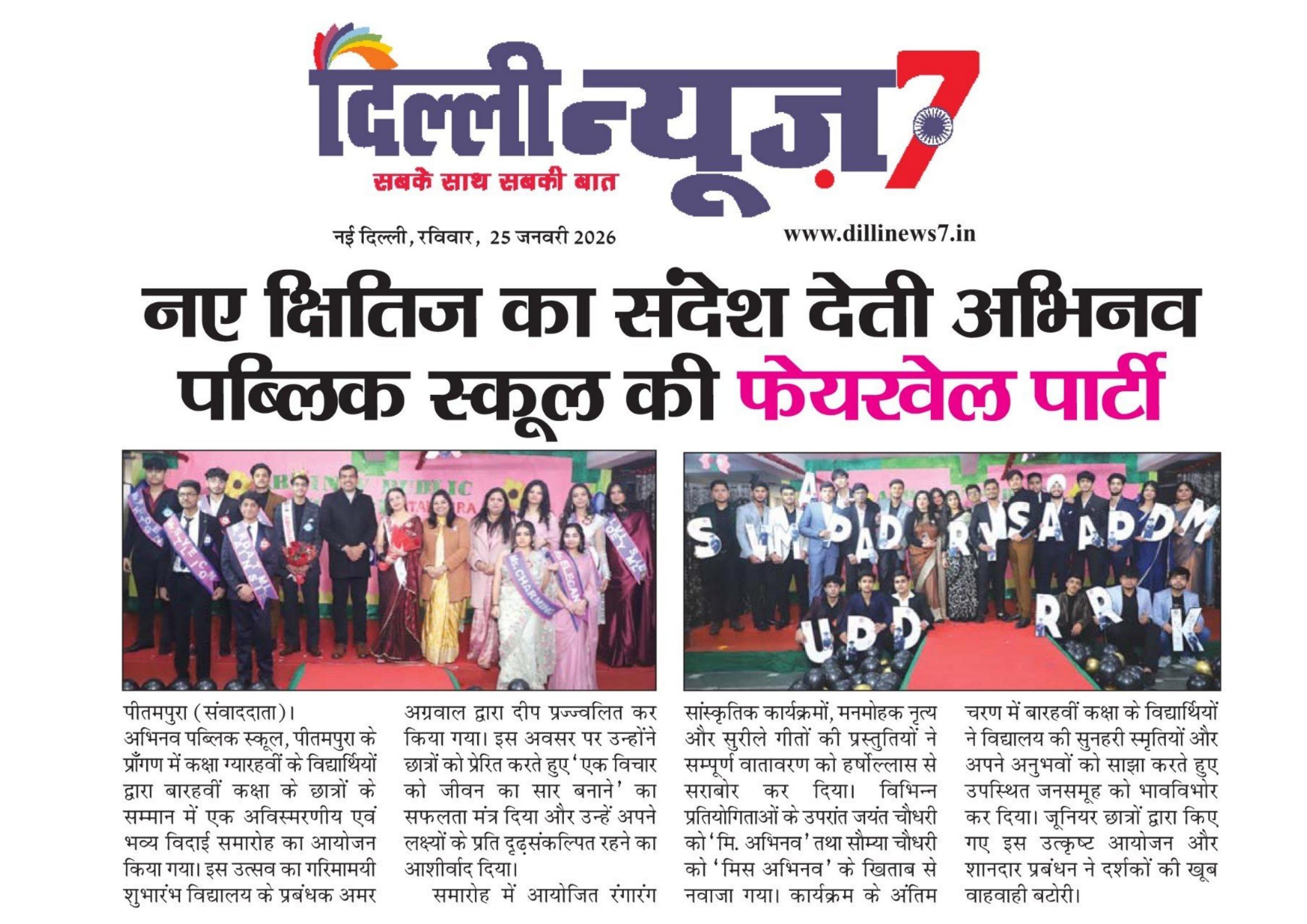 दिल्ली न्यूज़ 7
सबके साथ सबकी बात

नई दिल्ली, रविवार, 25 जनवरी 2026
www.dillinews7.in

नए क्षितिज का संदेश देती अभिनव पब्लिक स्कूल की फेयरवेल पार्टी

पीतमपुरा (संवाददाता)।
अभिनव पब्लिक स्कूल, पीतमपुरा के प्राँगण में कक्षा ग्यारहवीं के विद्यार्थियों द्वारा बारहवीं कक्षा के छात्रों के सम्मान में एक अविस्मरणीय एवं भव्य विदाई समारोह का आयोजन किया गया। इस उत्सव का गरिमामयी शुभारंभ विद्यालय के प्रबंधक अमर अग्रवाल द्वारा दीप प्रज्ज्वलित कर किया गया। इस अवसर पर उन्होंने छात्रों को प्रेरित करते हुए 'एक विचार को जीवन का सार बनाने' का सफलता मंत्र दिया और उन्हें अपने लक्ष्यों के प्रति दृढ़संकल्पित रहने का आशीर्वाद दिया।

समारोह में आयोजित रंगारंग सांस्कृतिक कार्यक्रमों, मनमोहक नृत्य और सुरीले गीतों की प्रस्तुतियों ने सम्पूर्ण वातावरण को हर्षोल्लास से सराबोर कर दिया। विभिन्न प्रतियोगिताओं के उपरांत जयंत चौधरी को 'मि. अभिनव' तथा सौम्या चौधरी को 'मिस अभिनव' के खिताब से नवाजा गया। कार्यक्रम के अंतिम चरण में बारहवीं कक्षा के विद्यार्थियों ने विद्यालय की सुनहरी स्मृतियों और अपने अनुभवों को साझा करते हुए उपस्थित जनसमूह को भावविभोर कर दिया। जूनियर छात्रों द्वारा किए गए इस उत्कृष्ट आयोजन और शानदार प्रबंधन ने दर्शकों की खूब वाहवाही बटोरी।